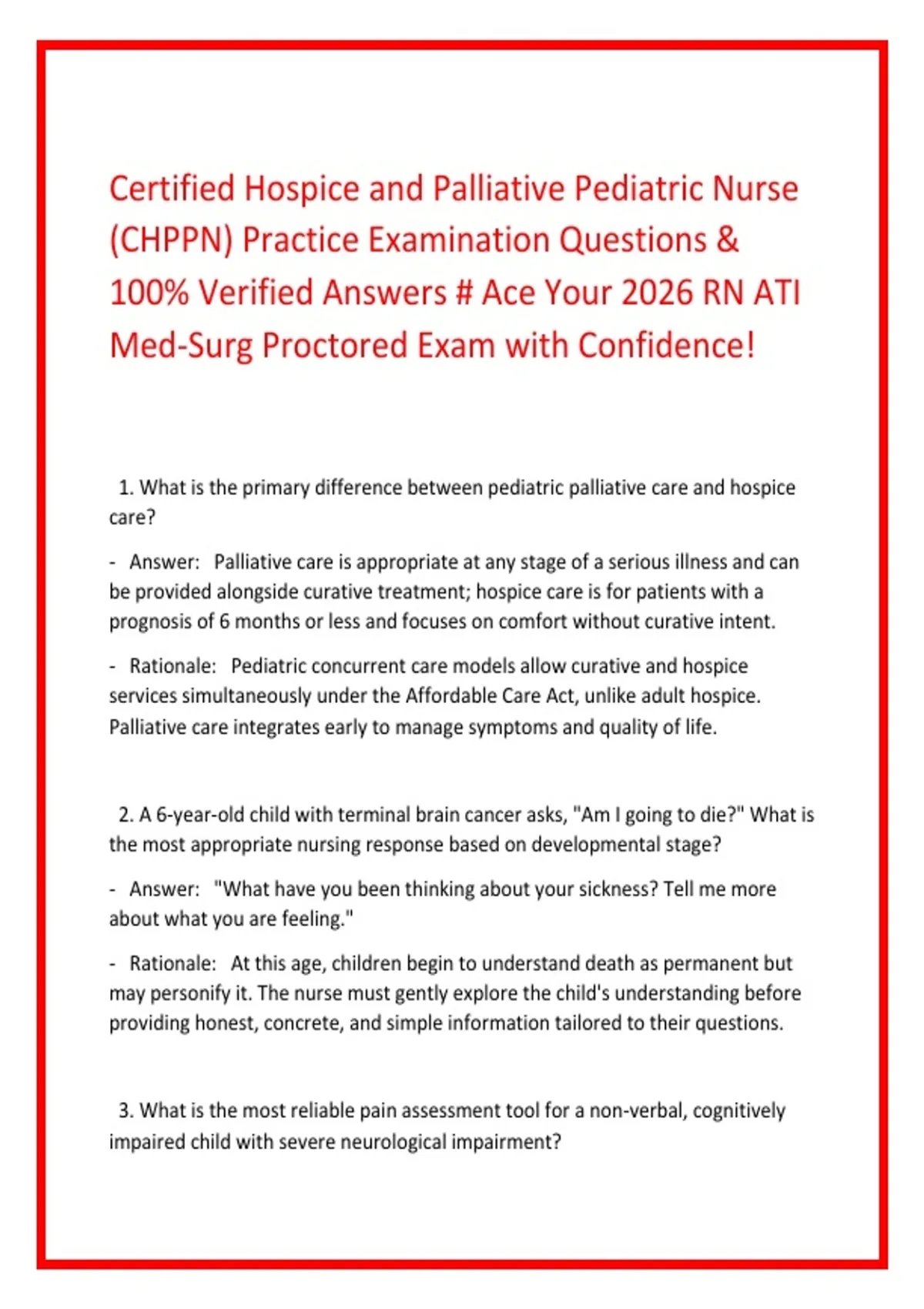 Certified Hospice and Palliative Pediatric Nurse (CHPPN) Practice Examination Questions & 100% Verified Answers # Ace Your 2026 RN ATI Med-Surg Proctored Exam with Confidence!

1. What is the primary difference between pediatric palliative care and hospice care?

- Answer: Palliative care is appropriate at any stage of a serious illness and can be provided alongside curative treatment; hospice care is for patients with a prognosis of 6 months or less and focuses on comfort without curative intent.

- Rationale: Pediatric concurrent care models allow curative and hospice services simultaneously under the Affordable Care Act, unlike adult hospice. Palliative care integrates early to manage symptoms and quality of life.

2. A 6-year-old child with terminal brain cancer asks, "Am I going to die?" What is the most appropriate nursing response based on developmental stage?

- Answer: "What have you been thinking about your sickness? Tell me more about what you are feeling."

- Rationale: At this age, children begin to understand death as permanent but may personify it. The nurse must gently explore the child's understanding before providing honest, concrete, and simple information tailored to their questions.

3. What is the most reliable pain assessment tool for a non-verbal, cognitively impaired child with severe neurological impairment?